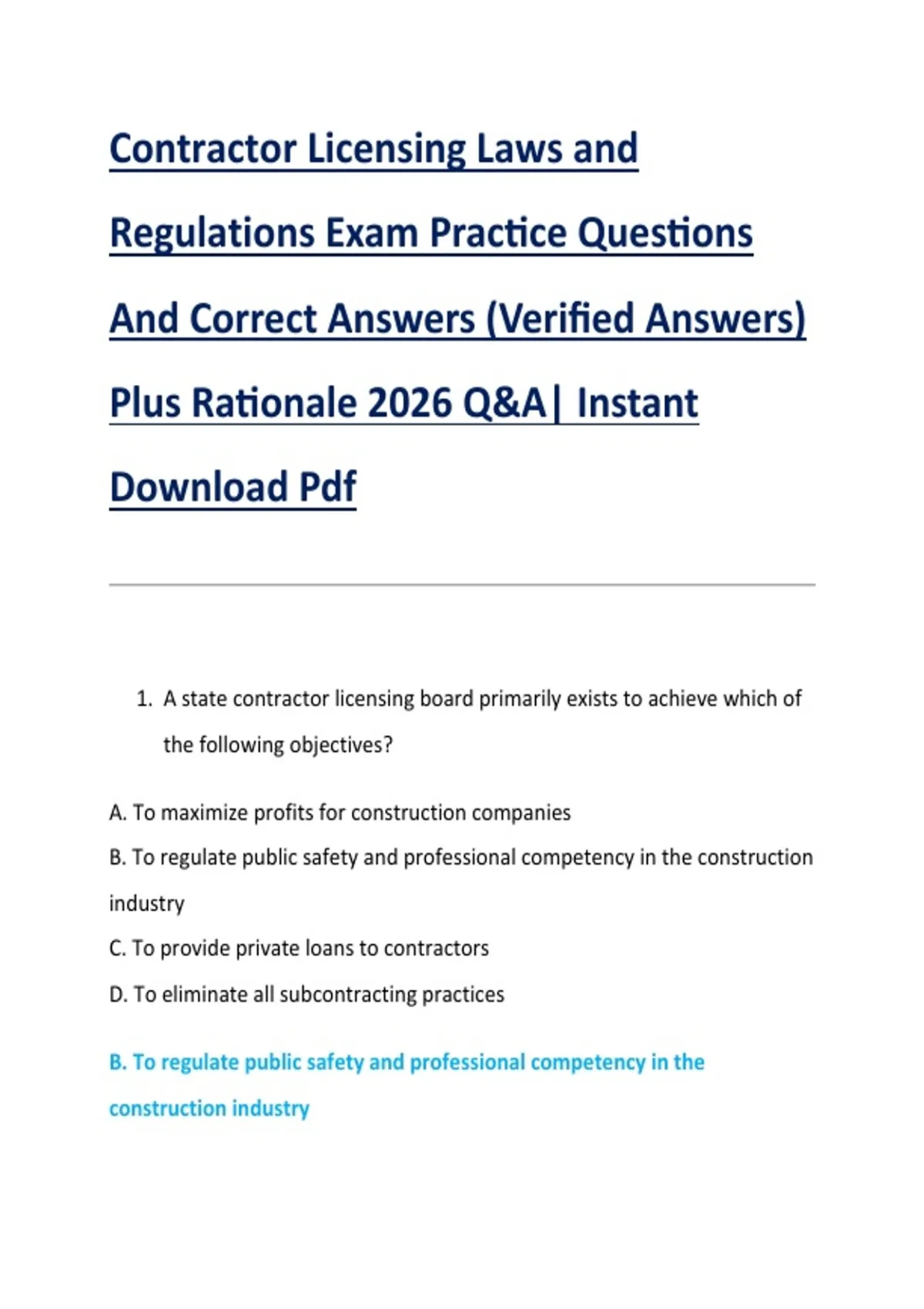 Contractor Licensing Laws and Regulations Exam Practice Questions And Correct Answers (Verified Answers) Plus Rationale 2026 Q&A| Instant Download Pdf

1. A state contractor licensing board primarily exists to achieve which of the following objectives?

A. To maximize profits for construction companies

B. To regulate public safety and professional competency in the construction industry

C. To provide private loans to contractors

D. To eliminate all subcontracting practices

B. To regulate public safety and professional competency in the construction industry